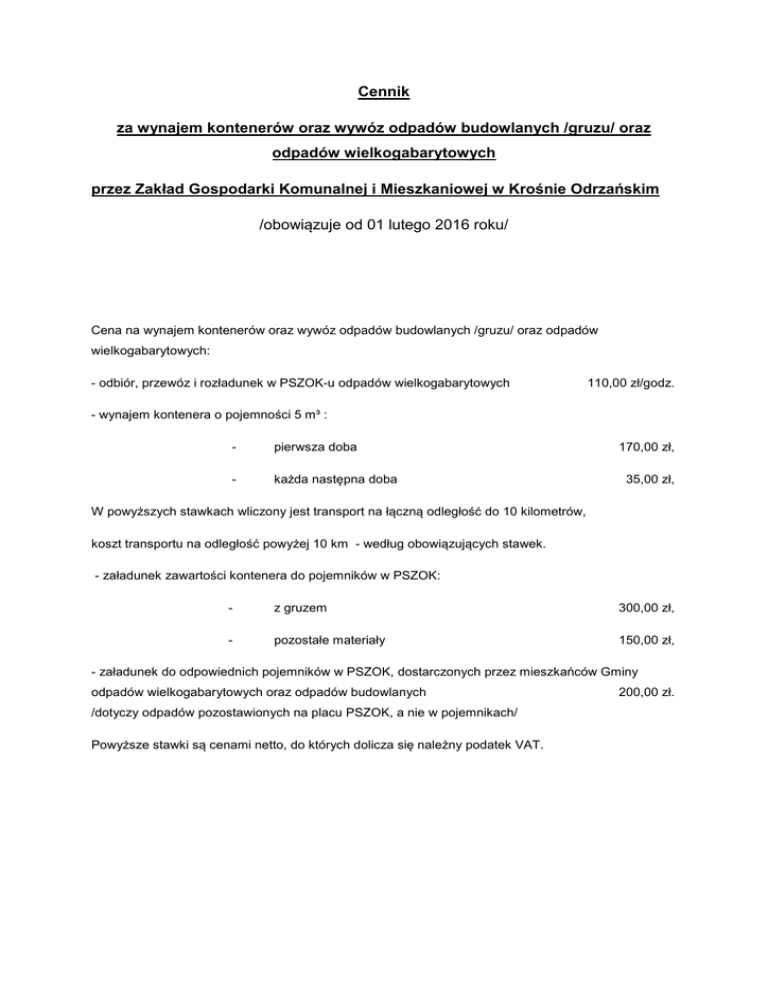 Cennik

za wynajem kontenerów oraz wywóz odpadów budowlanych /gruzu/ oraz odpadów wielkogabarytowych

przez Zakład Gospodarki Komunalnej i Mieszkaniowej w Krośnie Odrzańskim

/obowiązuje od 01 lutego 2016 roku/

Cena na wynajem kontenerów oraz wywóz odpadów budowlanych /gruzu/ oraz odpadów wielkogabarytowych:

- odbiór, przewóz i rozładunek w PSZOK-u odpadów wielkogabarytowych 110,00 zł/godz.

- wynajem kontenera o pojemności 5 m³ :

- pierwsza doba 170,00 zł,

- każda następna doba 35,00 zł,

W powyższych stawkach wliczony jest transport na łączną odległość do 10 kilometrów,

koszt transportu na odległość powyżej 10 km - według obowiązujących stawek.

- załadunek zawartości kontenera do pojemników w PSZOK:

- z gruzem 300,00 zł,

- pozostałe materiały 150,00 zł,

- załadunek do odpowiednich pojemników w PSZOK, dostarczonych przez mieszkańców Gminy odpadów wielkogabarytowych oraz odpadów budowlanych 200,00 zł.
/dotyczy odpadów pozostawionych na placu PSZOK, a nie w pojemnikach/

Powyższe stawki są cenami netto, do których dolicza się należny podatek VAT.